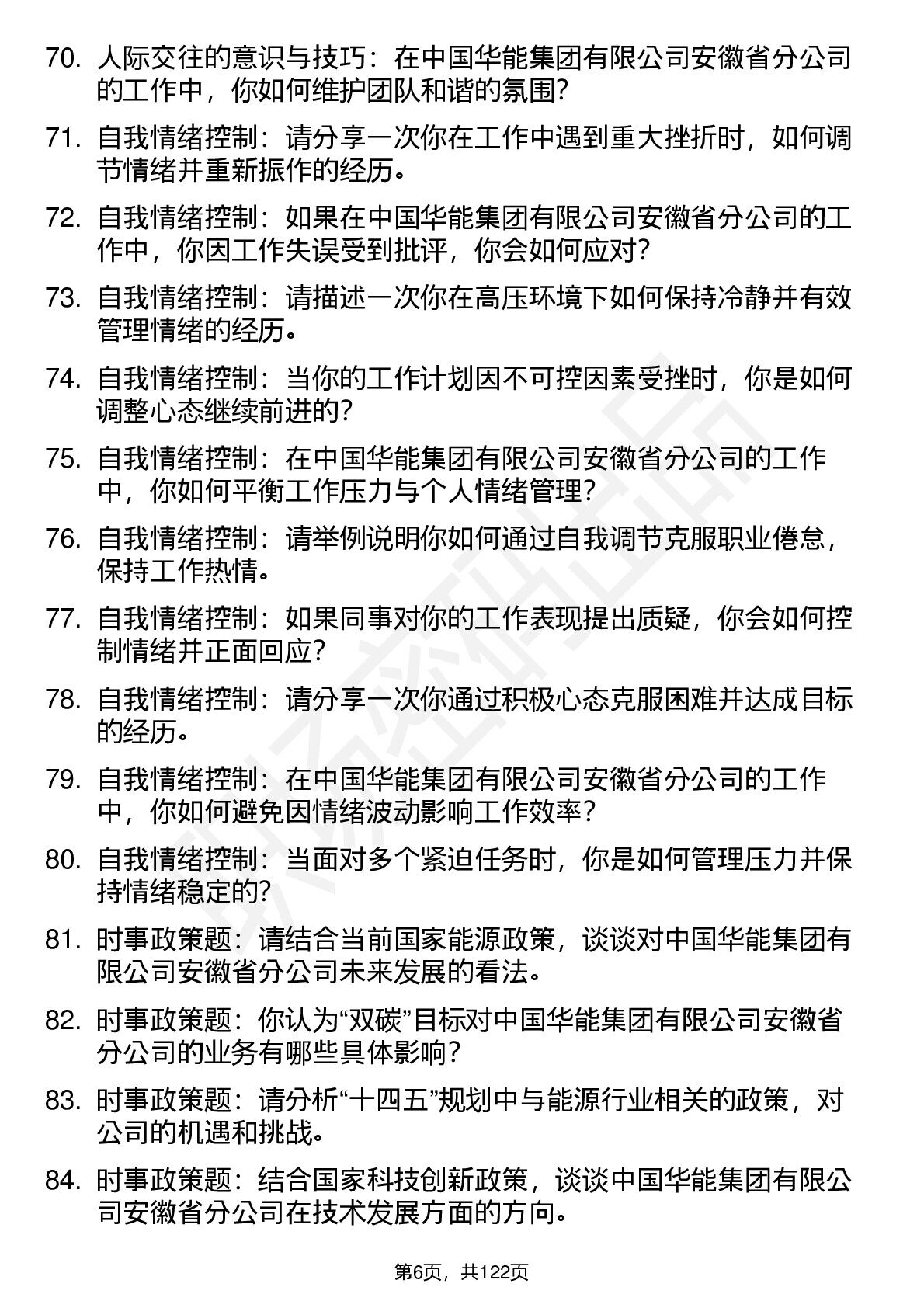 70. 人际交往的意识与技巧：在中国华能集团有限公司安徽省分公司的工作中，你如何维护团队和谐的氛围？

71. 自我情绪控制：请分享一次你在工作中遇到重大挫折时，如何调节情绪并重新振作的经历。

72. 自我情绪控制：如果在中国华能集团有限公司安徽省分公司的工作中，你因工作失误受到批评，你会如何应对？

73. 自我情绪控制：请描述一次你在高压环境下如何保持冷静并有效管理情绪的经历。

74. 自我情绪控制：当你的工作计划因不可控因素受挫时，你是如何调整心态继续前进的？

75. 自我情绪控制：在中国华能集团有限公司安徽省分公司的工作中，你如何平衡工作压力与个人情绪管理？

76. 自我情绪控制：请举例说明你如何通过自我调节克服职业倦怠，保持工作热情。

77. 自我情绪控制：如果同事对你的工作表现提出质疑，你会如何控制情绪并正面回应？

78. 自我情绪控制：请分享一次你通过积极心态克服困难并达成目标的经历。

79. 自我情绪控制：在中国华能集团有限公司安徽省分公司的工作中，你如何避免因情绪波动影响工作效率？

80. 自我情绪控制：当面对多个紧迫任务时，你是如何管理压力并保持情绪稳定的？

81. 时事政策题：请结合当前国家能源政策，谈谈对中国华能集团有限公司安徽省分公司未来发展的看法。

82. 时事政策题：你认为“双碳”目标对中国华能集团有限公司安徽省分公司的业务有哪些具体影响？

83. 时事政策题：请分析“十四五”规划中与能源行业相关的政策，对公司的机遇和挑战。

84. 时事政策题：结合国家科技创新政策，谈谈中国华能集团有限公司安徽省分公司在技术发展方面的方向。

第6页，共122页